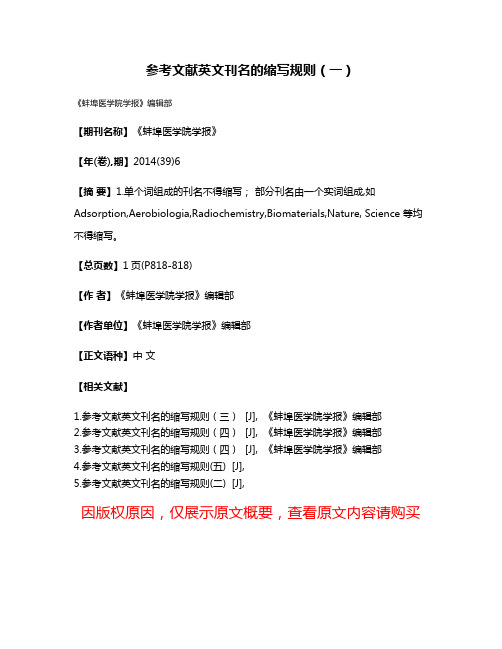 参考文献英文刊名的缩写规则（一）

《蚌埠医学院学报》编辑部

【期刊名称】《蚌埠医学院学报》

【年(卷),期】2014(39)6

【摘 要】1.单个词组成的刊名不得缩写； 部分刊名由一个实词组成,如Adsorption,Aerobiologia,Radiochemistry,Biomaterials,Nature, Science 等均不得缩写。

【总页数】1 页(P818-818)

【作 者】《蚌埠医学院学报》编辑部

【作者单位】《蚌埠医学院学报》编辑部

【正文语种】中 文

【相关文献】

1.参考文献英文刊名的缩写规则（三） [J], 《蚌埠医学院学报》编辑部
2.参考文献英文刊名的缩写规则（四） [J], 《蚌埠医学院学报》编辑部
3.参考文献英文刊名的缩写规则（四） [J], 《蚌埠医学院学报》编辑部
4.参考文献英文刊名的缩写规则(五) [J],
5.参考文献英文刊名的缩写规则(二) [J],

因版权原因，仅展示原文概要，查看原文内容请购买